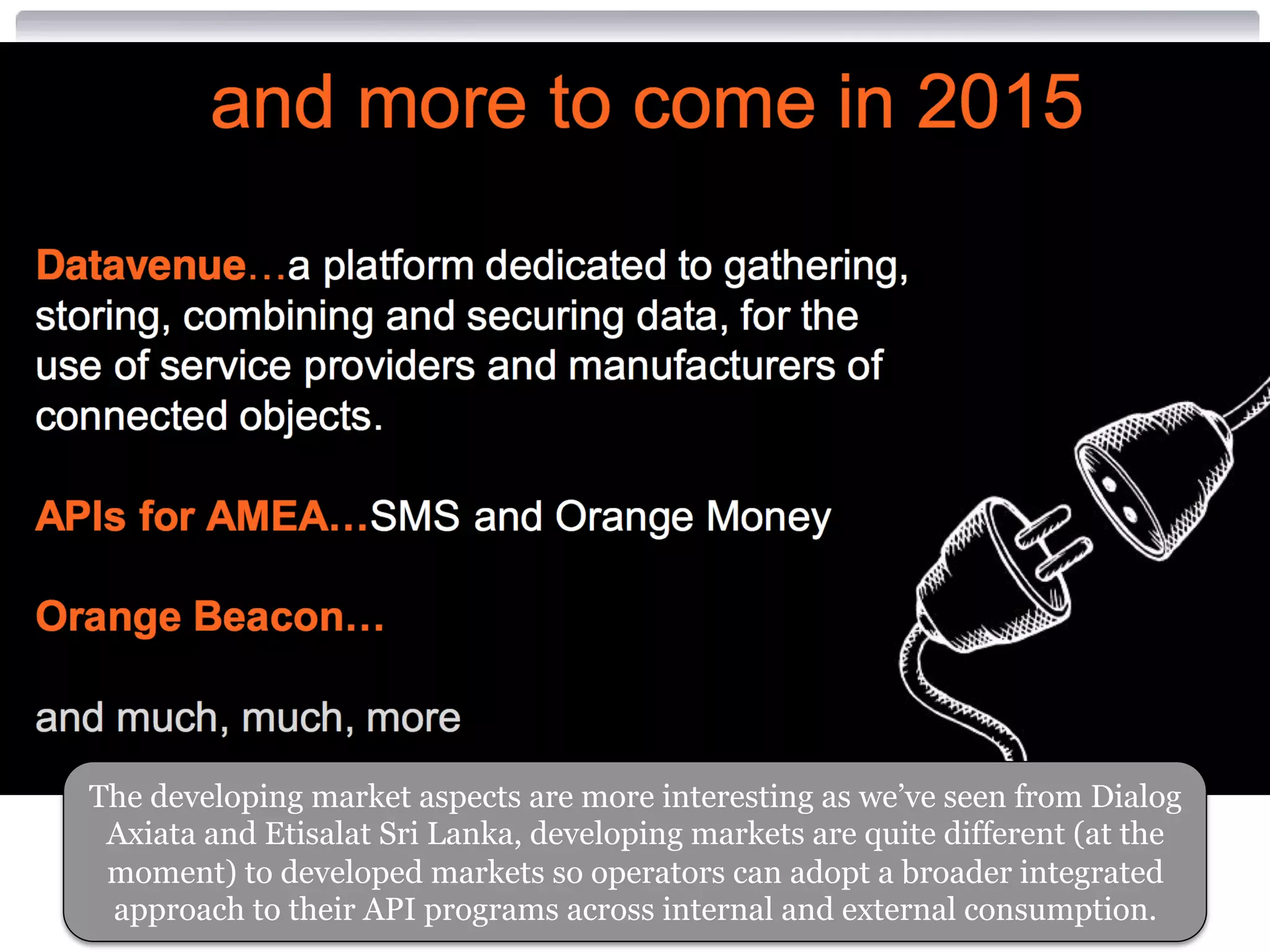 and more to come in 2015

Datavenue…a platform dedicated to gathering, storing, combining and securing data, for the use of service providers and manufacturers of connected objects.

APIs for AMEA…SMS and Orange Money

Orange Beacon…

and much, much, more

The developing market aspects are more interesting as we've seen from Dialog Axiata and Etisalat Sri Lanka, developing markets are quite different (at the moment) to developed markets so operators can adopt a broader integrated approach to their API programs across internal and external consumption.